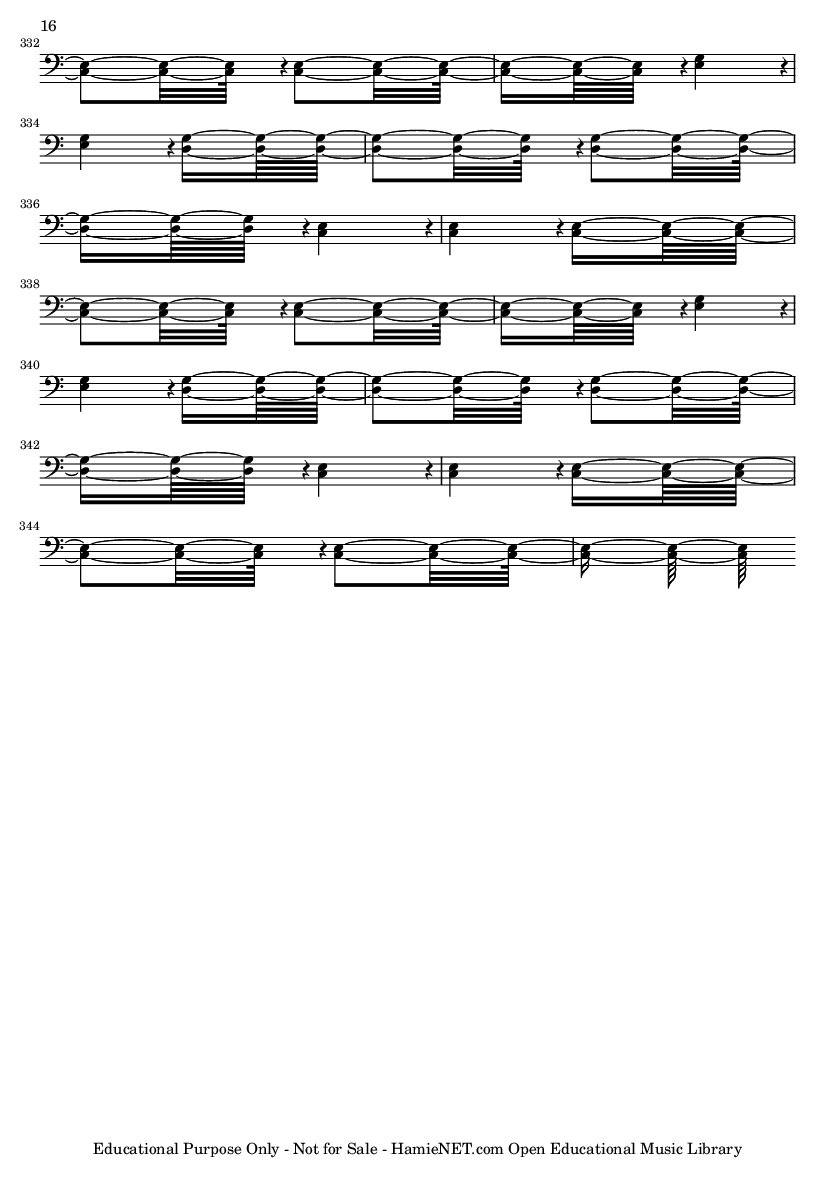 16

332

334

336

338

340

342

344

Educational Purpose Only - Not for Sale - HamieNET.com Open Educational Music Library